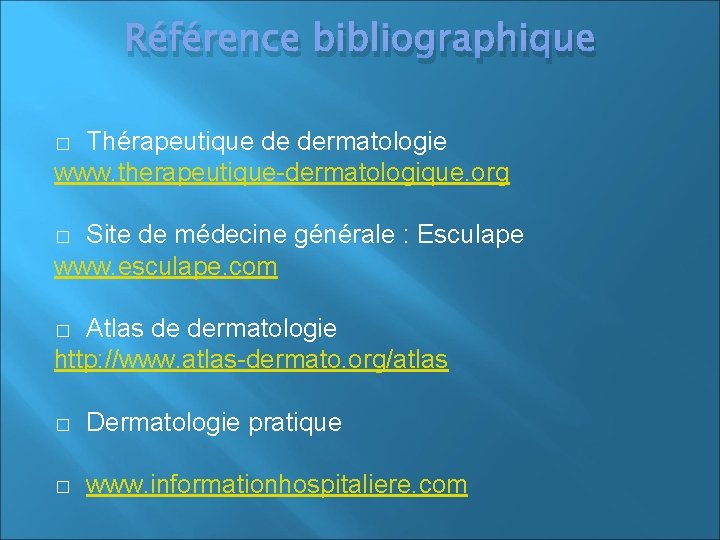 Référence bibliographique

□ Thérapeutique de dermatologie www.therapeutique-dermatologique.org

□ Site de médecine générale : Esculape www.esculape.com

□ Atlas de dermatologie http://www.atlas-dermato.org/atlas

□ Dermatologie pratique

□ www.informationhospitaliere.com